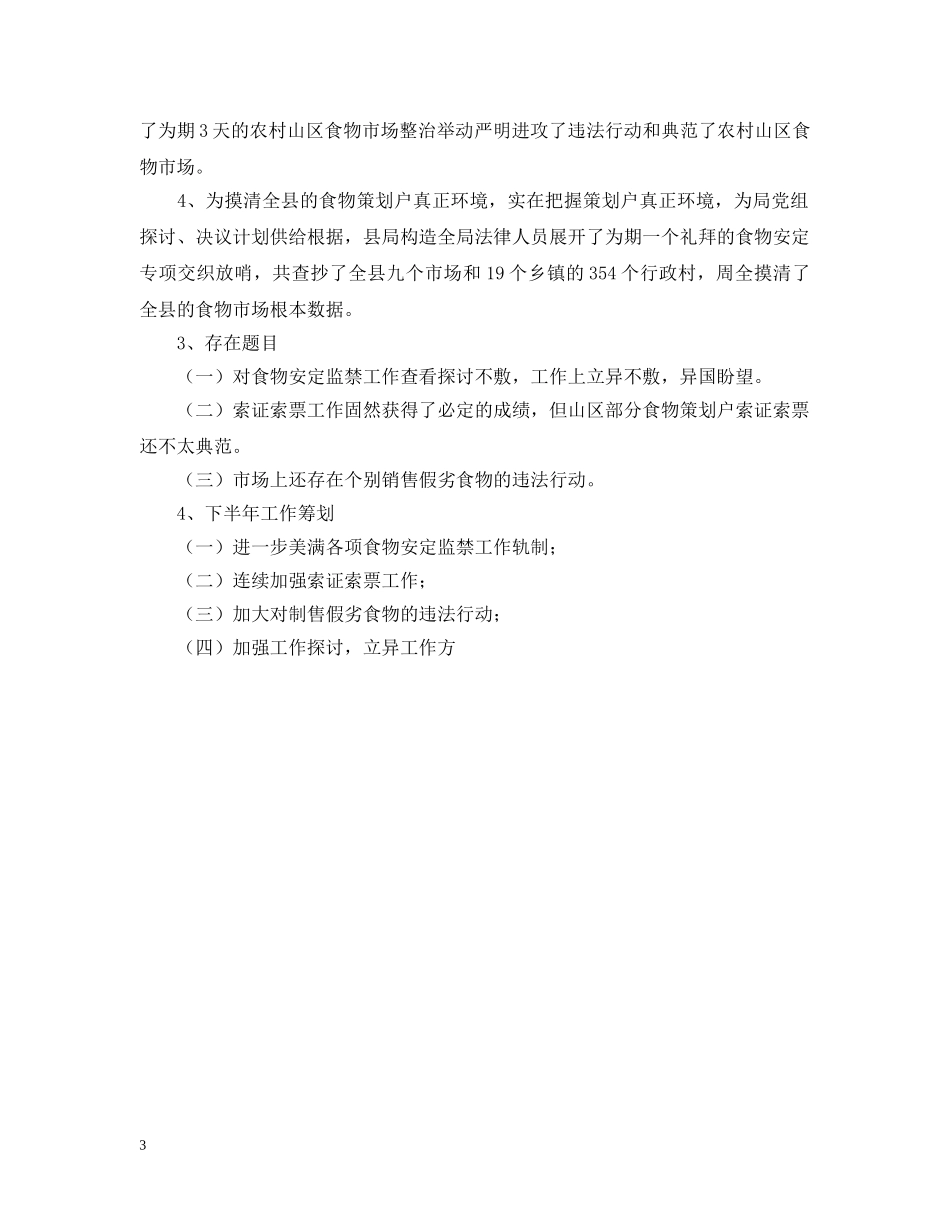 了为期 3 天的农村山区食物市场整治举动严明进攻了违法行动和典范了农村山区食物市场。

4、为摸清全县的食物策划户真正环境，实在把握策划户真正环境，为局党组探讨、决议计划供给根据，县局构造全局法律人员展开了为期一个礼拜的食物安定专项交织放哨，共查抄了全县九个市场和 19 个乡镇的 354 个行政村，周全摸清了全县的食物市场根本数据。

3、存在题目

（一）对食物安定监禁工作查看探讨不敷，工作上立异不敷，异国盼望。

（二）索证索票工作固然获得了必定的成绩，但山区部分食物策划户索证索票还不太典范。

（三）市场上还存在个别销售假劣食物的违法行动。

4、下半年工作筹划

（一）进一步美满各项食物安定监禁工作轨制；

（二）连续加强索证索票工作；

（三）加大对制售假劣食物的违法行动；

（四）加强工作探讨，立异工作方

3